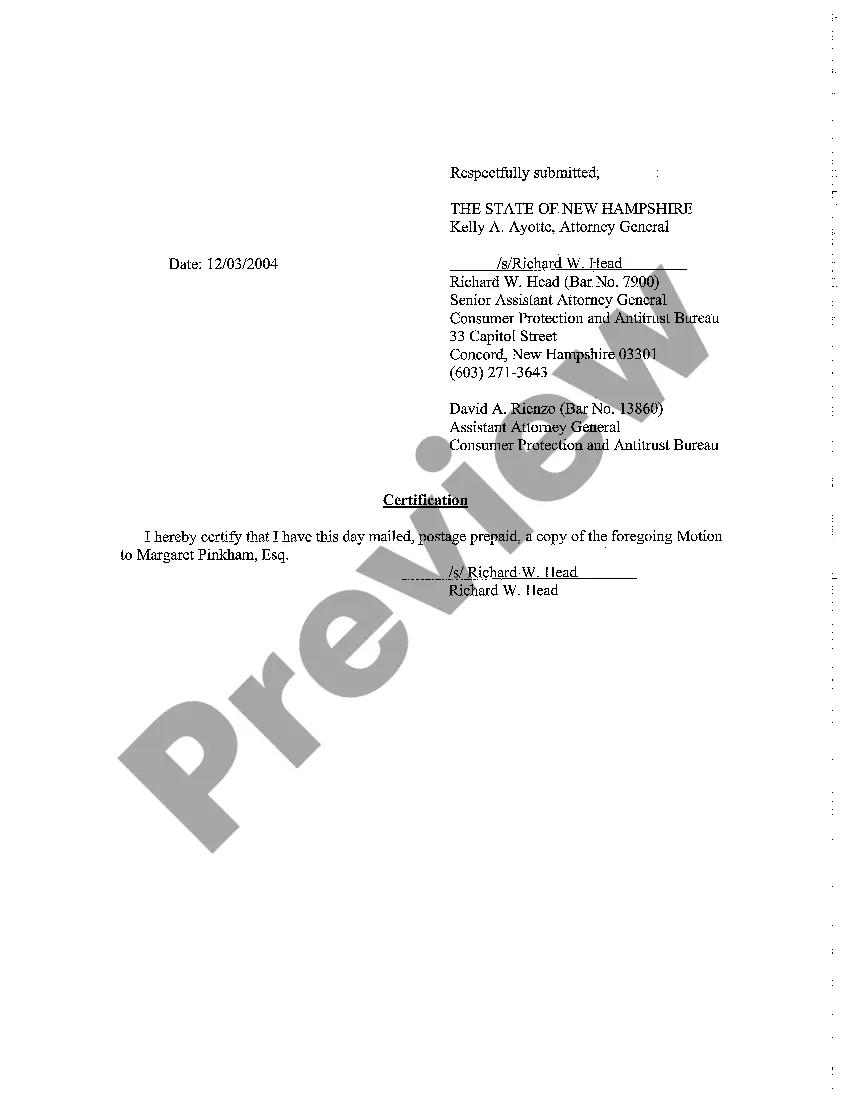 Respectfully submitted,

THE STATE OF NEW HAMPSHIRE
Kelly A. Ayotte, Attorney General

Date: 12/03/2004

/s/Richard W. Head
Richard W. Head (Bar No. 7900)
Senior Assistant Attorney General
Consumer Protection and Antitrust Bureau
33 Capitol Street
Concord, New Hampshire 03301
(603) 271-3643

David A. Rienzo (Bar No. 13860)
Assistant Attorney General
Consumer Protection and Antitrust Bureau

Certification

I hereby certify that I have this day mailed, postage prepaid, a copy of the foregoing Motion to Margaret Pinkham, Esq.

/s/ Richard W. Head
Richard W. Head

Preview